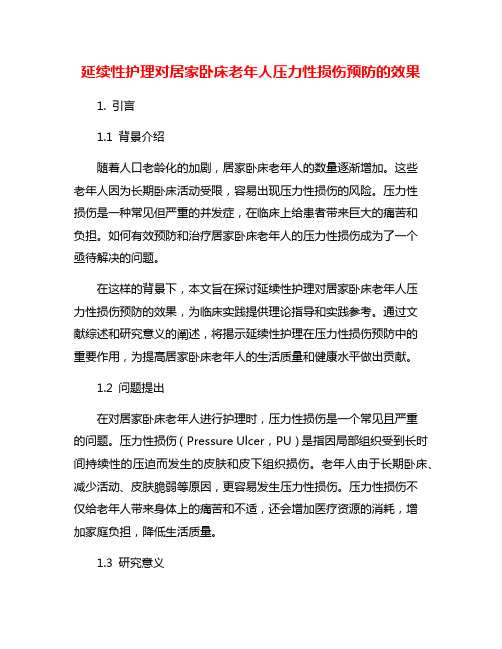 延续性护理对居家卧床老年人压力性损伤预防的效果

1. 引言

1.1 背景介绍

随着人口老龄化的加剧，居家卧床老年人的数量逐渐增加。这些老年人因为长期卧床活动受限，容易出现压力性损伤的风险。压力性损伤是一种常见但严重的并发症，在临床上给患者带来巨大的痛苦和负担。如何有效预防和治疗居家卧床老年人的压力性损伤成为了一个亟待解决的问题。

在这样的背景下，本文旨在探讨延续性护理对居家卧床老年人压力性损伤预防的效果，为临床实践提供理论指导和实践参考。通过文献综述和研究意义的阐述，将揭示延续性护理在压力性损伤预防中的重要作用，为提高居家卧床老年人的生活质量和健康水平做出贡献。

1.2 问题提出

在对居家卧床老年人进行护理时，压力性损伤是一个常见且严重的问题。压力性损伤（Pressure Ulcer，PU）是指因局部组织受到长时间持续性的压迫而发生的皮肤和皮下组织损伤。老年人由于长期卧床、减少活动、皮肤脆弱等原因，更容易发生压力性损伤。压力性损伤不仅给老年人带来身体上的痛苦和不适，还会增加医疗资源的消耗，增加家庭负担，降低生活质量。

1.3 研究意义